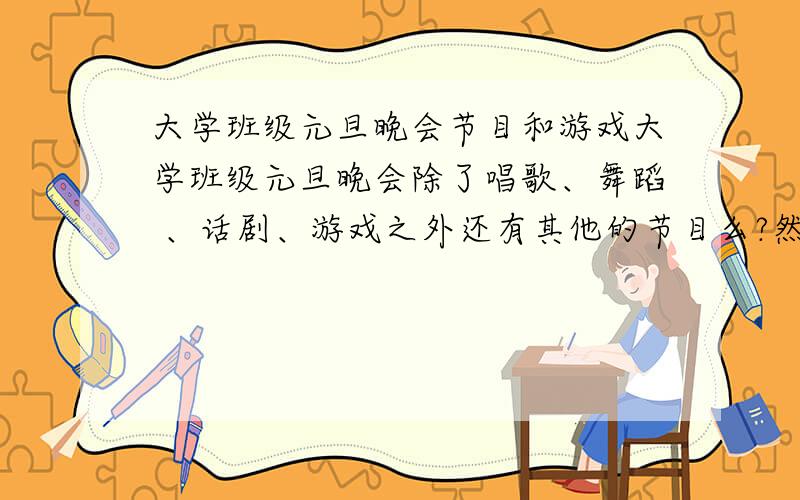 大学班级元旦晚会节目和游戏大学班级元旦晚会除了唱歌、舞蹈、话剧、游戏之外还有其他的节目么?然